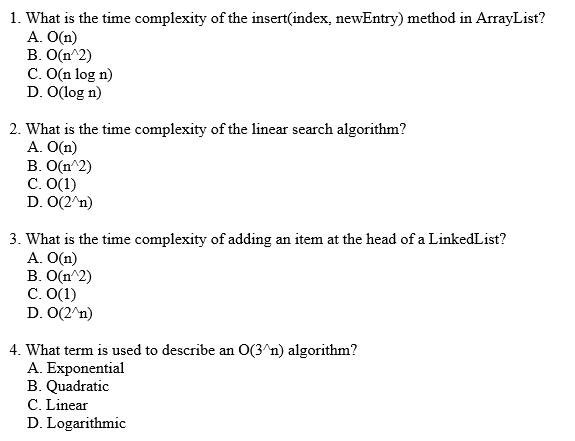 1. What is the time complexity of the insert(index, newEntry) method in ArrayList?
A. O(n)
B. O(n^2)
C. O(n log n)
D. O(log n)

2. What is the time complexity of the linear search algorithm?
A. O(n)
B. O(n^2)
C. O(1)
D. O(2^n)

3. What is the time complexity of adding an item at the head of a LinkedList?
A. O(n)
B. O(n^2)
C. O(1)
D. O(2^n)

4. What term is used to describe an O(3^n) algorithm?
A. Exponential
B. Quadratic
C. Linear
D. Logarithmic